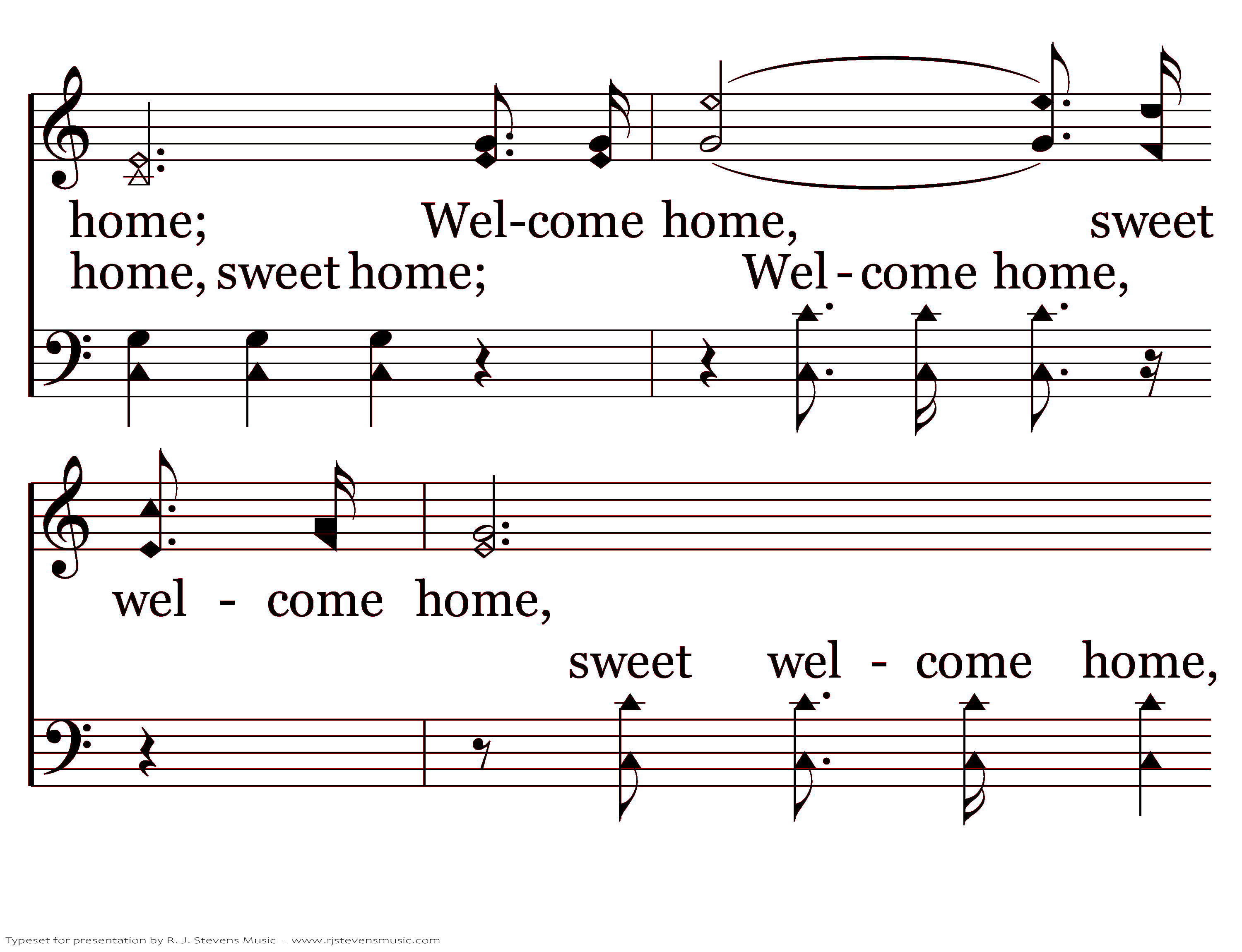 home; Wel-come home, sweet

home, sweet home; Wel-come home,

wel - come home,

sweet wel - come home,

Typeset for presentation by R. J. Stevens Music - www.rjstevensmusic.com